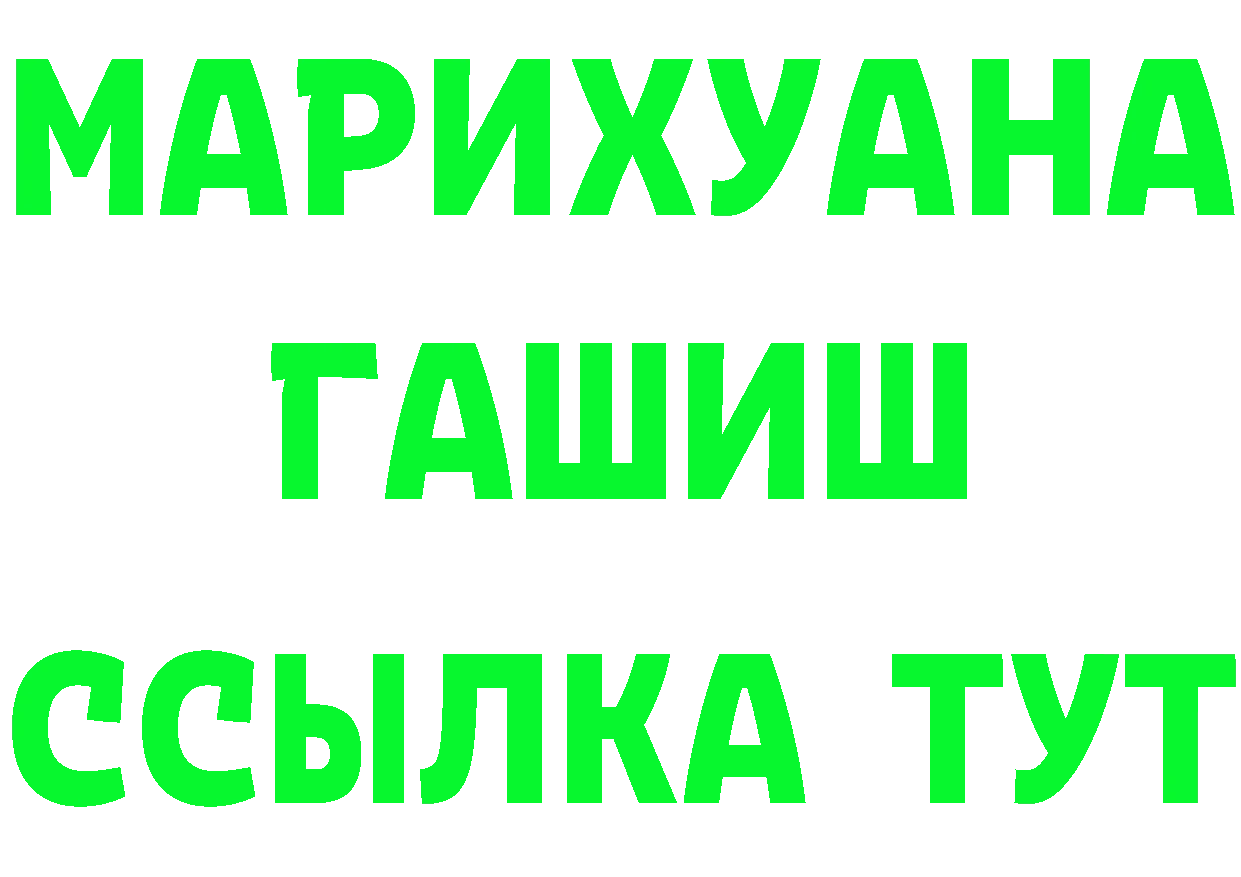 МАРИХУАНА
ГАШИШ
ССЫЛКА ТУТ